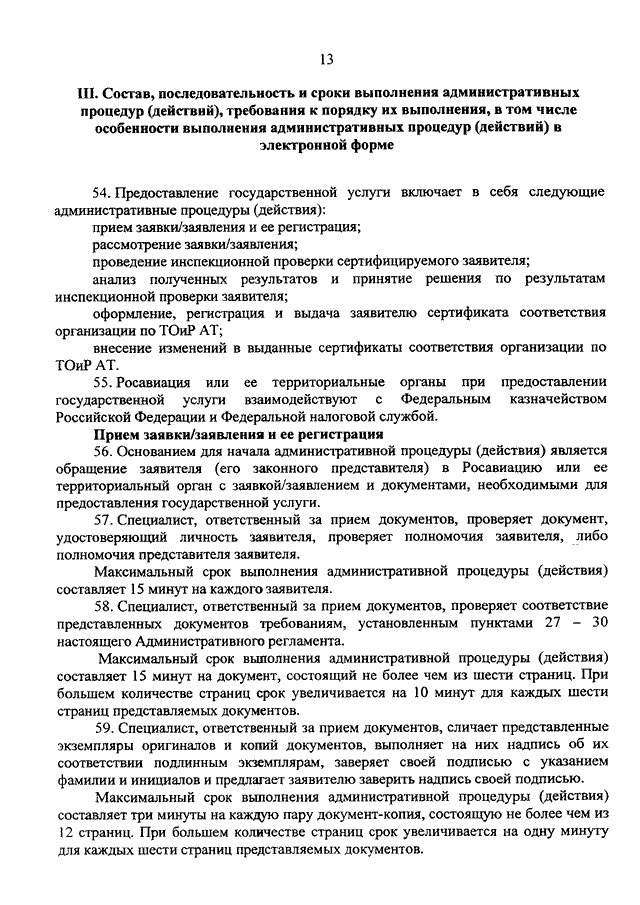 13

III. Состав, последовательность и сроки выполнения административных процедур (действий), требования к порядку их выполнения, в том числе особенности выполнения административных процедур (действий) в электронной форме

54. Предоставление государственной услуги включает в себя следующие административные процедуры (действия):

прием заявки/заявления и ее регистрация;

рассмотрение заявки/заявления;

проведение инспекционной проверки сертифицируемого заявителя;

анализ полученных результатов и принятие решения по результатам инспекционной проверки заявителя;

оформление, регистрация и выдача заявителю сертификата соответствия организации по ТОиР АТ;

внесение изменений в выданные сертификаты соответствия организации по ТОиР АТ.

55. Росавиация или ее территориальные органы при предоставлении государственной услуги взаимодействуют с Федеральным казначейством Российской Федерации и Федеральной налоговой службой.

Прием заявки/заявления и ее регистрация

56. Основанием для начала административной процедуры (действия) является обращение заявителя (его законного представителя) в Росавиацию или ее территориальный орган с заявкой/заявлением и документами, необходимыми для предоставления государственной услуги.

57. Специалист, ответственный за прием документов, проверяет документ, удостоверяющий личность заявителя, проверяет полномочия заявителя, либо полномочия представителя заявителя.

Максимальный срок выполнения административной процедуры (действия) составляет 15 минут на каждого заявителя.

58. Специалист, ответственный за прием документов, проверяет соответствие представленных документов требованиям, установленным пунктами 27 – 30 настоящего Административного регламента.

Максимальный срок выполнения административной процедуры (действия) составляет 15 минут на документ, состоящий не более чем из шести страниц. При большем количестве страниц срок увеличивается на 10 минут для каждых шести страниц представляемых документов.

59. Специалист, ответственный за прием документов, сличает представленные экземпляры оригиналов и копий документов, выполняет на них надпись об их соответствии подлинным экземплярам, заверяет своей подписью с указанием фамилии и инициалов и предлагает заявителю заверить надпись своей подписью.

Максимальный срок выполнения административной процедуры (действия) составляет три минуты на каждую пару документ-копия, состоящую не более чем из 12 страниц. При большем количестве страниц срок увеличивается на одну минуту для каждых шести страниц представляемых документов.